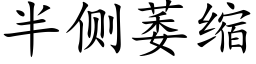 半侧萎缩